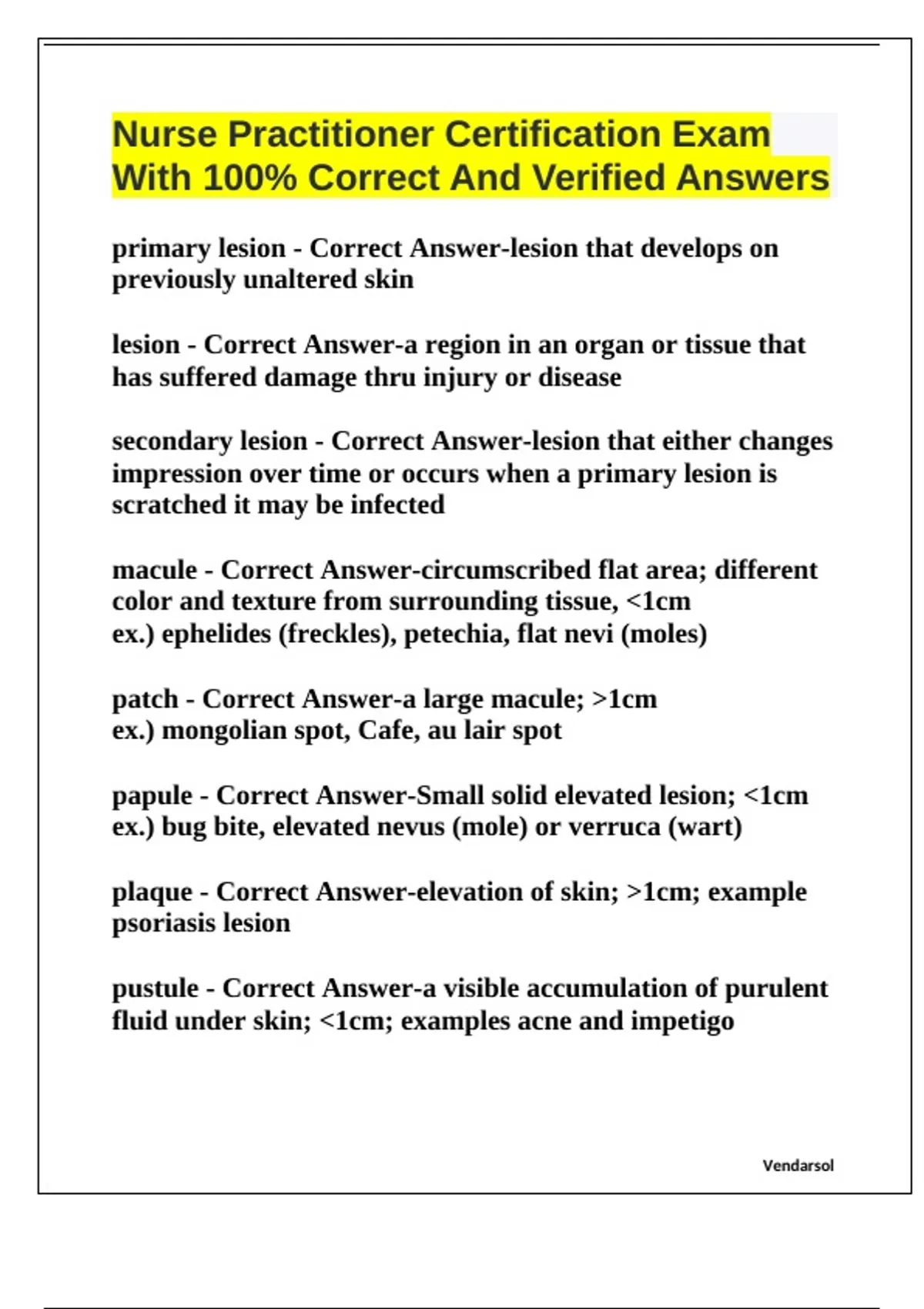 Nurse Practitioner Certification Exam With 100% Correct And Verified Answers

primary lesion - Correct Answer-lesion that develops on previously unaltered skin

lesion - Correct Answer-a region in an organ or tissue that has suffered damage thru injury or disease

secondary lesion - Correct Answer-lesion that either changes impression over time or occurs when a primary lesion is scratched it may be infected

macule - Correct Answer-circumscribed flat area; different color and texture from surrounding tissue, <1cm
ex.) ephelides (freckles), petechia, flat nevi (moles)

patch - Correct Answer-a large macule; >1cm
ex.) mongolian spot, Cafe, au lair spot

papule - Correct Answer-Small solid elevated lesion; <1cm
ex.) bug bite, elevated nevus (mole) or verruca (wart)

plaque - Correct Answer-elevation of skin; >1cm; example psoriasis lesion

pustule - Correct Answer-a visible accumulation of purulent fluid under skin; <1cm; examples acne and impetigo

Vendarsol